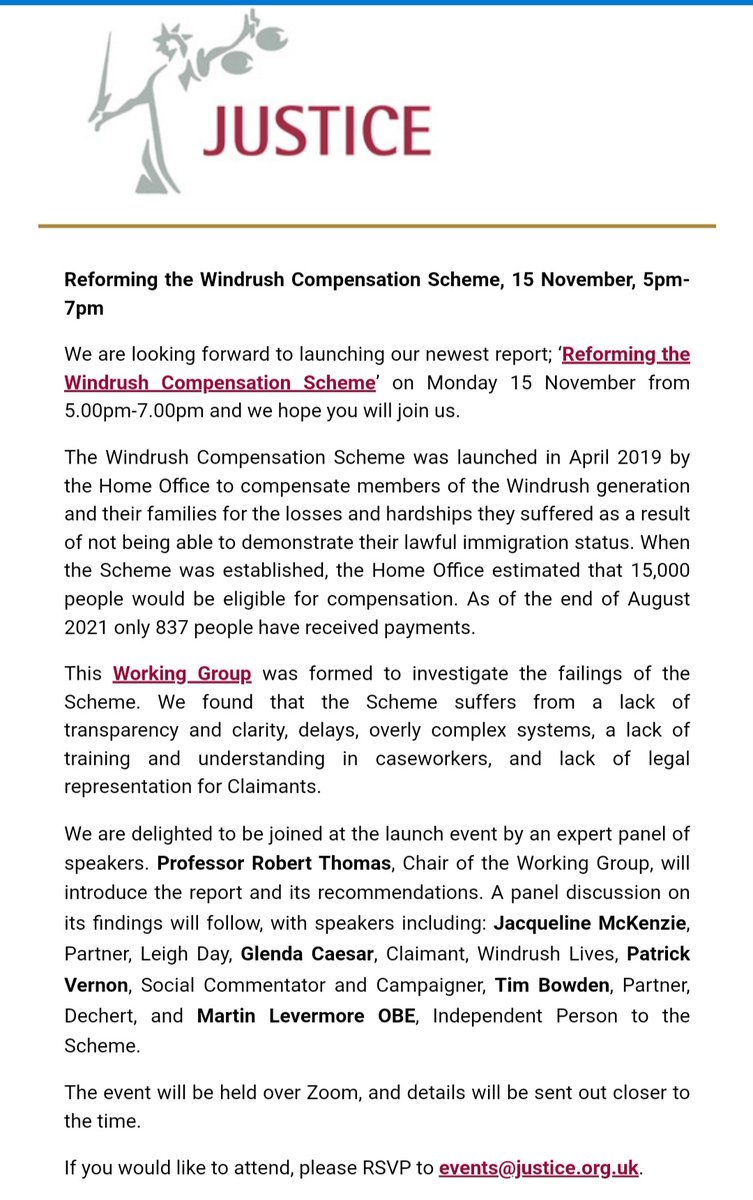 JUSTICE

Reforming the Windrush Compensation Scheme, 15 November, 5pm-7pm

We are looking forward to launching our newest report; 'Reforming the Windrush Compensation Scheme' on Monday 15 November from 5.00pm-7.00pm and we hope you will join us.

The Windrush Compensation Scheme was launched in April 2019 by the Home Office to compensate members of the Windrush generation and their families for the losses and hardships they suffered as a result of not being able to demonstrate their lawful immigration status. When the Scheme was established, the Home Office estimated that 15,000 people would be eligible for compensation. As of the end of August 2021 only 837 people have received payments.

This Working Group was formed to investigate the failings of the Scheme. We found that the Scheme suffers from a lack of transparency and clarity, delays, overly complex systems, a lack of training and understanding in caseworkers, and lack of legal representation for Claimants.

We are delighted to be joined at the launch event by an expert panel of speakers. Professor Robert Thomas, Chair of the Working Group, will introduce the report and its recommendations. A panel discussion on its findings will follow, with speakers including: Jacqueline McKenzie, Partner, Leigh Day, Glenda Caesar, Claimant, Windrush Lives, Patrick Vernon, Social Commentator and Campaigner, Tim Bowden, Partner, Dechert, and Martin Levermore OBE, Independent Person to the Scheme.

The event will be held over Zoom, and details will be sent out closer to the time.

If you would like to attend, please RSVP to events@justice.org.uk.